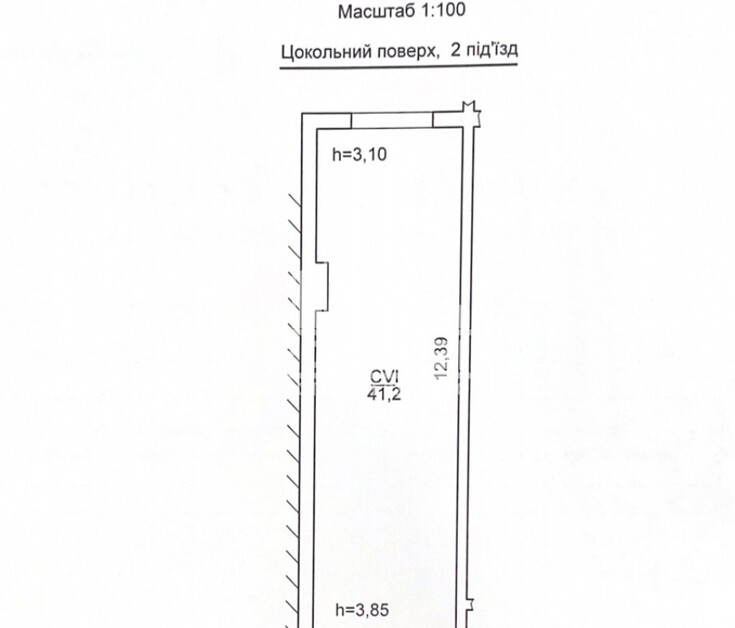 Масштаб 1:100

Цокольний поверх, 2 під'їзд

h=3,10

CVI
41,2

12,39

h=3,85